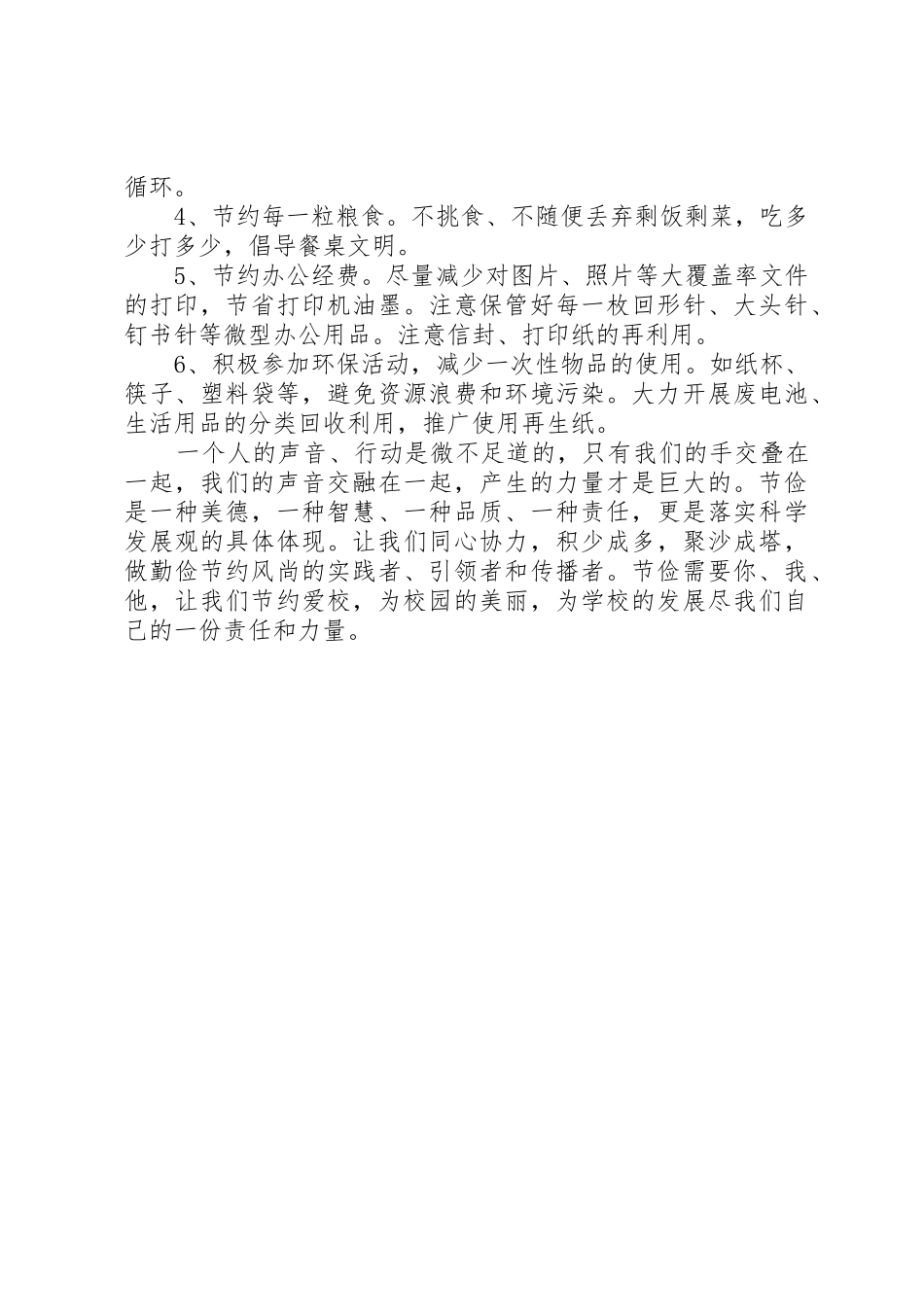 循环。

4、节约每一粒粮食。不挑食、不随便丢弃剩饭剩菜，吃多少打多少，倡导餐桌文明。

5、节约办公经费。尽量减少对图片、照片等大覆盖率文件的打印，节省打印机油墨。注意保管好每一枚回形针、大头针、钉书针等微型办公用品。注意信封、打印纸的再利用。

6、积极参加环保活动，减少一次性物品的使用。如纸杯、筷子、塑料袋等，避免资源浪费和环境污染。大力开展废电池、生活用品的分类回收利用，推广使用再生纸。

一个人的声音、行动是微不足道的，只有我们的手交叠在一起，我们的声音交融在一起，产生的力量才是巨大的。节俭是一种美德，一种智慧、一种品质、一种责任，更是落实科学发展观的具体体现。让我们同心协力，积少成多，聚沙成塔，做勤俭节约风尚的实践者、引领者和传播者。节俭需要你、我、他，让我们节约爱校，为校园的美丽，为学校的发展尽我们自己的一份责任和力量。